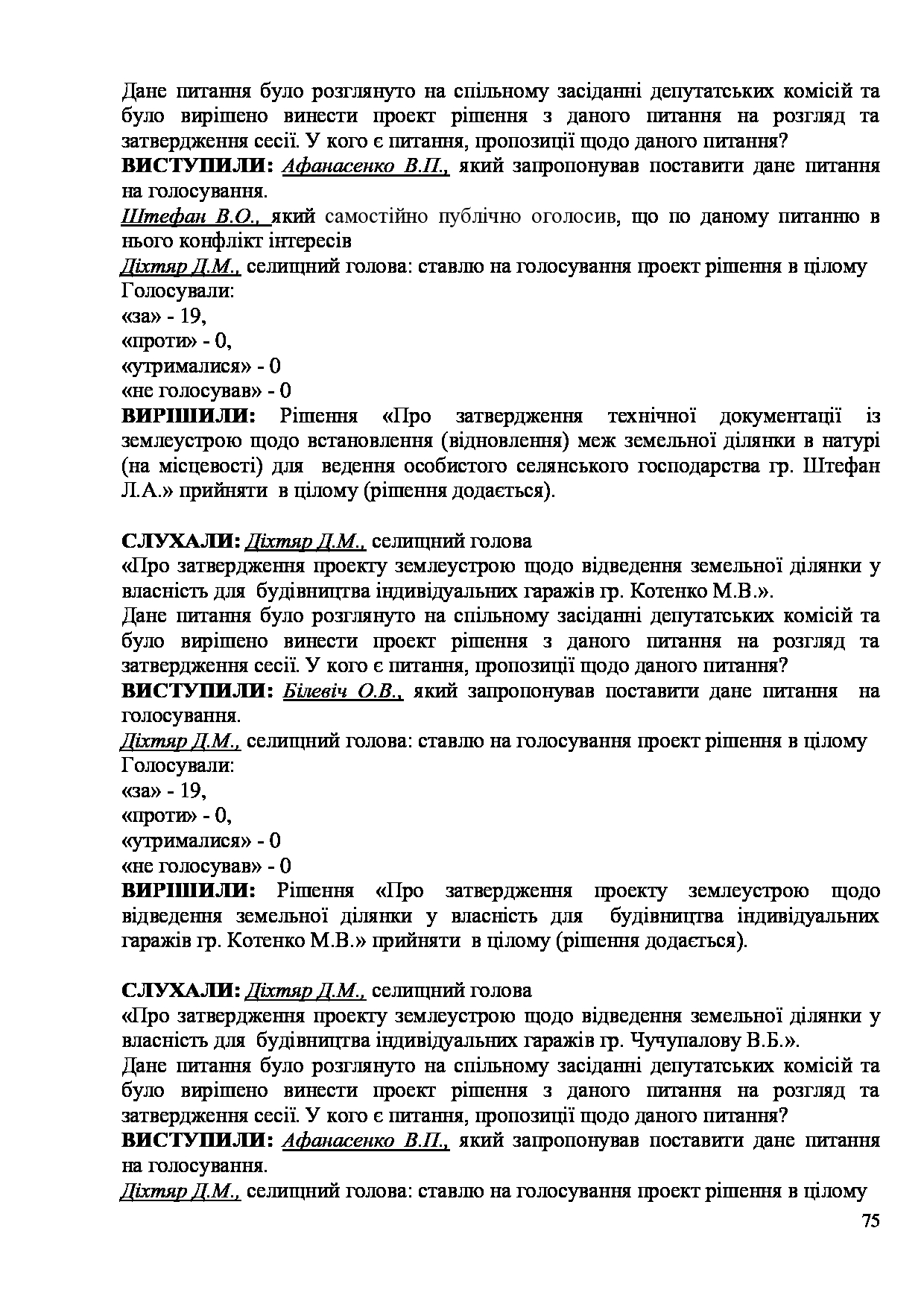 Дане питання було розглянуто на спільному засіданні депутатських комісій та було вирішено винести проект рішення з даного питання на розгляд та затвердження сесії. У кого є питання, пропозиції щодо даного питання?
ВИСТУПИЛИ: Афанасенко В.П., який запропонував поставити дане питання на голосування.
Штефан В.О., який самостійно публічно оголосив, що по даному питанню в нього конфлікт інтересів
Діхтяр Д.М., селищний голова: ставлю на голосування проект рішення в цілому
Голосували:
«за» - 19,
«проти» - 0,
«утрималися» - 0
«не голосував» - 0
ВИРІШИЛИ: Рішення «Про затвердження технічної документації із землеустрою щодо встановлення (відновлення) меж земельної ділянки в натурі (на місцевості) для ведення особистого селянського господарства гр. Штефан Л.А.» прийняти в цілому (рішення додається).

СЛУХАЛИ: Діхтяр Д.М., селищний голова
«Про затвердження проекту землеустрою щодо відведення земельної ділянки у власність для будівництва індивідуальних гаражів гр. Котенко М.В.».
Дане питання було розглянуто на спільному засіданні депутатських комісій та було вирішено винести проект рішення з даного питання на розгляд та затвердження сесії. У кого є питання, пропозиції щодо даного питання?
ВИСТУПИЛИ: Білевіч О.В., який запропонував поставити дане питання на голосування.
Діхтяр Д.М., селищний голова: ставлю на голосування проект рішення в цілому
Голосували:
«за» - 19,
«проти» - 0,
«утрималися» - 0
«не голосував» - 0
ВИРІШИЛИ: Рішення «Про затвердження проекту землеустрою щодо відведення земельної ділянки у власність для будівництва індивідуальних гаражів гр. Котенко М.В.» прийняти в цілому (рішення додається).

СЛУХАЛИ: Діхтяр Д.М., селищний голова
«Про затвердження проекту землеустрою щодо відведення земельної ділянки у власність для будівництва індивідуальних гаражів гр. Чучупалову В.Б.».
Дане питання було розглянуто на спільному засіданні депутатських комісій та було вирішено винести проект рішення з даного питання на розгляд та затвердження сесії. У кого є питання, пропозиції щодо даного питання?
ВИСТУПИЛИ: Афанасенко В.П., який запропонував поставити дане питання на голосування.
Діхтяр Д.М., селищний голова: ставлю на голосування проект рішення в цілому
75